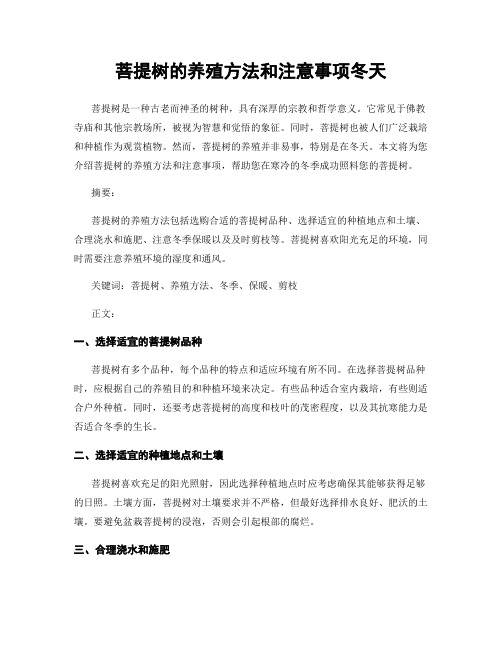 菩提树的养殖方法和注意事项冬天

菩提树是一种古老而神圣的树种，具有深厚的宗教和哲学意义。它常见于佛教寺庙和其他宗教场所，被视为智慧和觉悟的象征。同时，菩提树也被人们广泛栽培和种植作为观赏植物。然而，菩提树的养殖并非易事，特别是在冬天。本文将为您介绍菩提树的养殖方法和注意事项，帮助您在寒冷的冬季成功照料您的菩提树。

摘要：

菩提树的养殖方法包括选购合适的菩提树品种、选择适宜的种植地点和土壤、合理浇水和施肥、注意冬季保暖以及及时剪枝等。菩提树喜欢阳光充足的环境，同时需要注意养殖环境的湿度和通风。

关键词：菩提树、养殖方法、冬季、保暖、剪枝

正文：

一、选择适宜的菩提树品种

菩提树有多个品种，每个品种的特点和适应环境有所不同。在选择菩提树品种时，应根据自己的养殖目的和种植环境来决定。有些品种适合室内栽培，有些则适合户外种植。同时，还要考虑菩提树的高度和枝叶的茂密程度，以及其抗寒能力是否适合冬季的生长。

二、选择适宜的种植地点和土壤

菩提树喜欢充足的阳光照射，因此选择种植地点时应考虑确保其能够获得足够的日照。土壤方面，菩提树对土壤要求并不严格，但最好选择排水良好、肥沃的土壤。要避免盆栽菩提树的浸泡，否则会引起根部的腐烂。

三、合理浇水和施肥